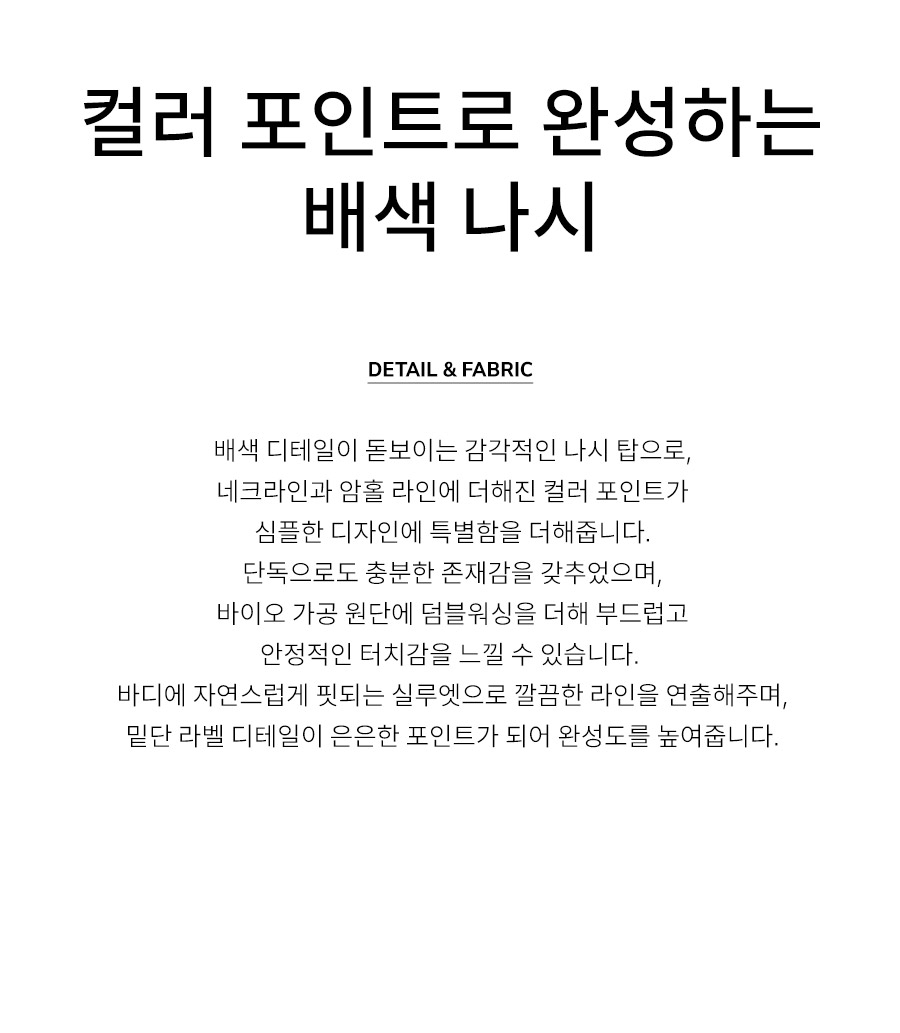 컬러 포인트로 완성하는
배색 나시

DETAIL & FABRIC

배색 디테일이 돋보이는 감각적인 나시 탑으로,
네크라인과 암홀 라인에 더해진 컬러 포인트가
심플한 디자인에 특별함을 더해줍니다.
단독으로도 충분한 존재감을 갖추었으며,
바이오 가공 원단에 덤블워싱을 더해 부드럽고
안정적인 터치감을 느낄 수 있습니다.
바디에 자연스럽게 핏되는 실루엣으로 깔끔한 라인을 연출해주며,
밑단 라벨 디테일이 은은한 포인트가 되어 완성도를 높여줍니다.